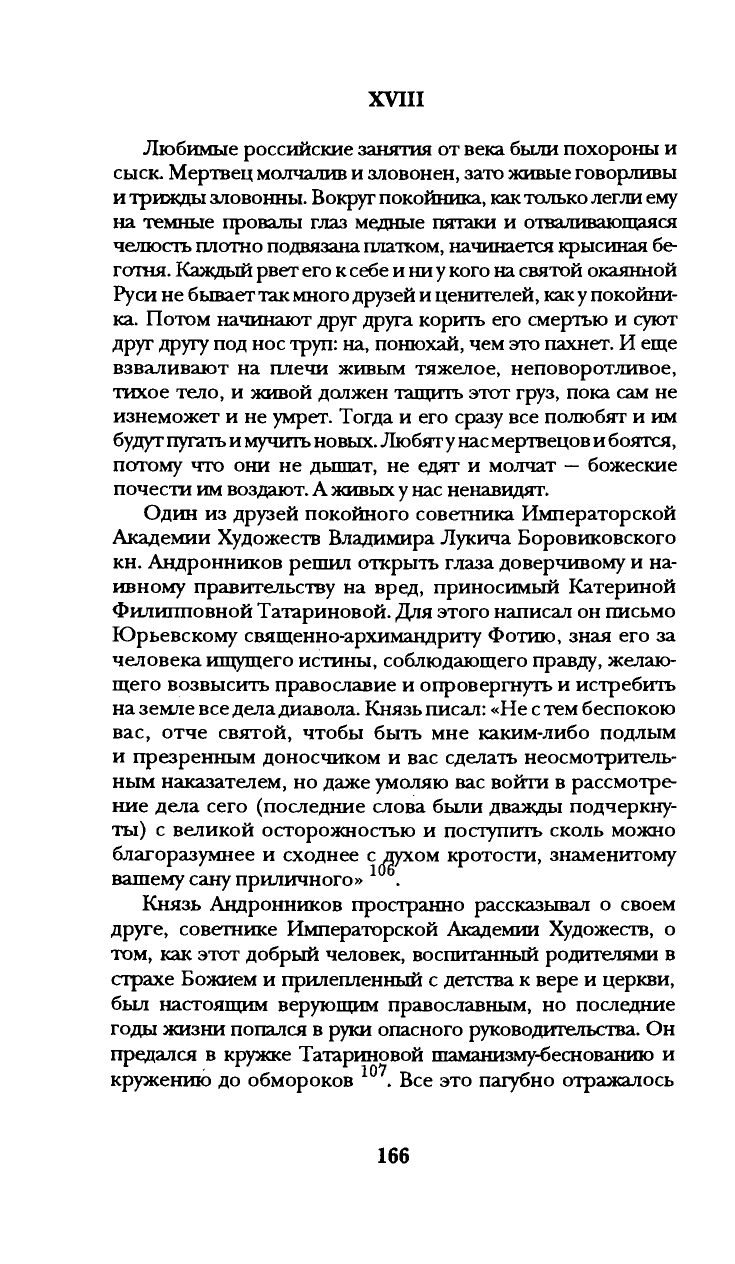 XVIII

Любимые российские занятия от века были похороны и сыск. Мертвец молчалив и зловонен, зато живые говорливы и трижды зловонны. Вокруг покойника, как только легли ему на темные провалы глаз медные пятаки и отваливающаяся челюсть плотно подвязана платком, начинается крысиная беготня. Каждый рвет его к себе и ни у кого на святой окаянной Руси не бывает так много друзей и ценителей, как у покойника. Потом начинают друг друга корить его смертью и суют друг другу под нос труп: на, понюхай, чем это пахнет. И еще взваливают на плечи живым тяжелое, неповоротливое, тихое тело, и живой должен тащить этот груз, пока сам не изнеможет и не умрет. Тогда и его сразу все полюбят и им будут пугать и мучить новых. Любят у нас мертвецов и боятся, потому что они не дышат, не едят и молчат — божеские почести им воздают. А живых у нас ненавидят.

Один из друзей покойного советника Императорской Академии Художеств Владимира Лукича Боровиковского кн. Андронников решил открыть глаза доверчивому и наивному правительству на вред, приносимый Катериной Филипповной Татариновой. Для этого написал он письмо Юрьевскому священно-архимандриту Фотию, зная его за человека ищущего истины, соблюдающего правду, желающего возвысить православие и опровергнуть и истребить на земле все дела диавола. Князь писал: «Не с тем беспокою вас, отче святой, чтобы быть мне каким-либо подлым и презренным доносчиком и вас сделать неосмотрительным наказателем, но даже умоляю вас войти в рассмотрение дела сего (последние слова были дважды подчеркнуты) с великой осторожностью и поступить сколь можно благоразумнее и сходнее с духом кротости, знаменитому вашему сану приличного» $^{106}$.

Князь Андронников пространно рассказывал о своем друге, советнике Императорской Академии Художеств, о том, как этот добрый человек, воспитанный родителями в страхе Божием и прилепленный с детства к вере и церкви, был настоящим верующим православным, но последние годы жизни попался в руки опасного руководительства. Он предался в кружке Татариновой шаманизму-беснованию и кружению до обмороков $^{107}$. Все это пагубно отражалось

166